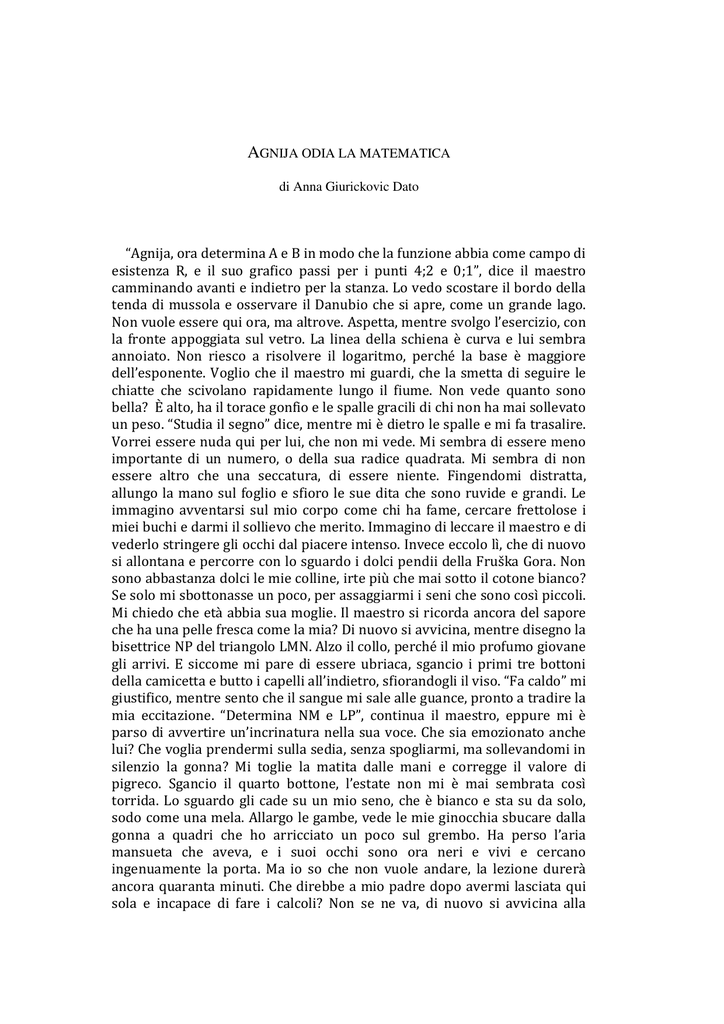 AGNIJA ODIA LA MATEMATICA

di Anna Giurickovic Dato

“Agnija, ora determina A e B in modo che la funzione abbia come campo di esistenza R, e il suo grafico passi per i punti 4;2 e 0;1”, dice il maestro camminando avanti e indietro per la stanza. Lo vedo scostare il bordo della tenda di mussola e osservare il Danubio che si apre, come un grande lago. Non vuole essere qui ora, ma altrove. Aspetta, mentre svolgo l’esercizio, con la fronte appoggiata sul vetro. La linea della schiena è curva e lui sembra annoiato. Non riesco a risolvere il logaritmo, perché la base è maggiore dell’esponente. Voglio che il maestro mi guardi, che la smetta di seguire le chiatte che scivolano rapidamente lungo il fiume. Non vede quanto sono bella? È alto, ha il torace gonfio e le spalle gracili di chi non ha mai sollevato un peso. “Studia il segno” dice, mentre mi è dietro le spalle e mi fa trasalire. Vorrei essere nuda qui per lui, che non mi vede. Mi sembra di essere meno importante di un numero, o della sua radice quadrata. Mi sembra di non essere altro che una seccatura, di essere niente. Fingendomi distratta, allungo la mano sul foglio e sfioro le sue dita che sono ruvide e grandi. Le immagino avventarsi sul mio corpo come chi ha fame, cercare frettolose i miei buchi e darmi il sollievo che merito. Immagino di leccare il maestro e di vederlo stringere gli occhi dal piacere intenso. Invece eccolo lì, che di nuovo si allontana e percorre con lo sguardo i dolci pendii della Fruška Gora. Non sono abbastanza dolci le mie colline, irte più che mai sotto il cotone bianco? Se solo mi sbottonasse un poco, per assaggiarmi i seni che sono così piccoli. Mi chiedo che età abbia sua moglie. Il maestro si ricorda ancora del sapore che ha una pelle fresca come la mia? Di nuovo si avvicina, mentre disegno la bisettrice NP del triangolo LMN. Alzo il collo, perché il mio profumo giovane gli arrivi. E siccome mi pare di essere ubriaca, sgancio i primi tre bottoni della camicetta e butto i capelli all’indietro, sfiorandogli il viso. “Fa caldo” mi giustifico, mentre sento che il sangue mi sale alle guance, pronto a tradire la mia eccitazione. “Determina NM e LP”, continua il maestro, eppure mi è parso di avvertire un’incrinatura nella sua voce. Che sia emozionato anche lui? Che voglia prendermi sulla sedia, senza spogliarmi, ma sollevandomi in silenzio la gonna? Mi toglie la matita dalle mani e corregge il valore di pigreco. Sgancio il quarto bottone, l’estate non mi è mai sembrata così torrida. Lo sguardo gli cade su un mio seno, che è bianco e sta su da solo, sodo come una mela. Allargo le gambe, vede le mie ginocchia sbucare dalla gonna a quadri che ho arricciato un poco sul grembo. Ha perso l’aria mansueta che aveva, e i suoi occhi sono ora neri e vivi e cercano ingenuamente la porta. Ma io so che non vuole andare, la lezione durerà ancora quaranta minuti. Che direbbe a mio padre dopo avermi lasciata qui sola e incapace di fare i calcoli? Non se ne va, di nuovo si avvicina alla